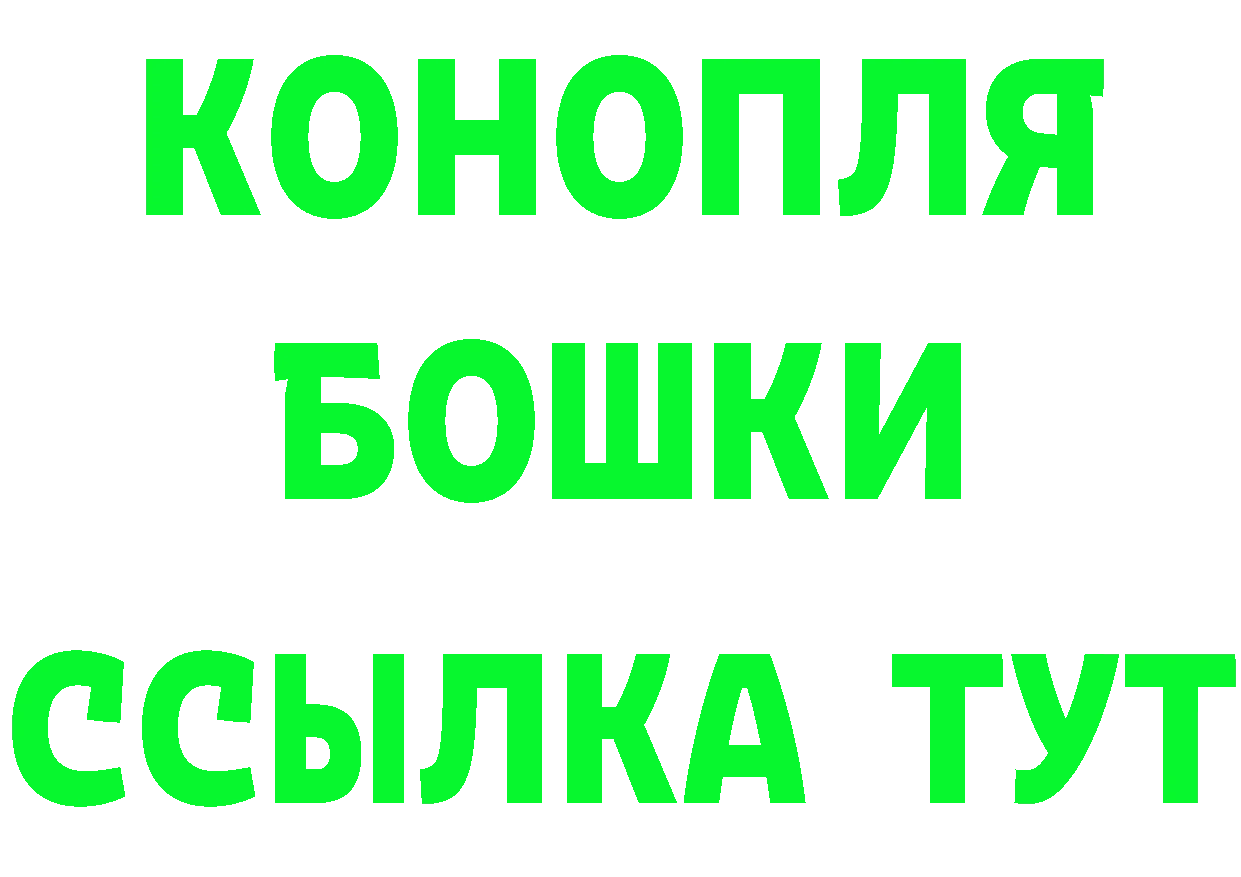 КОНОПЛЯ
БОШКИ
ССЫЛКА ТУТ